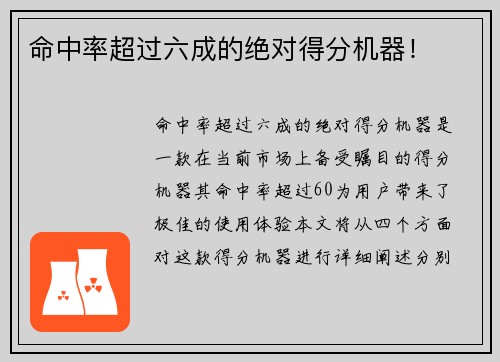 命中率超过六成的绝对得分机器！

命中率超过六成的绝对得分机器是一款在当前市场上备受瞩目的得分机器其命中率超过60为用户带来了极佳的使用体验本文将从四个方面对这款得分机器进行详细阐述分别